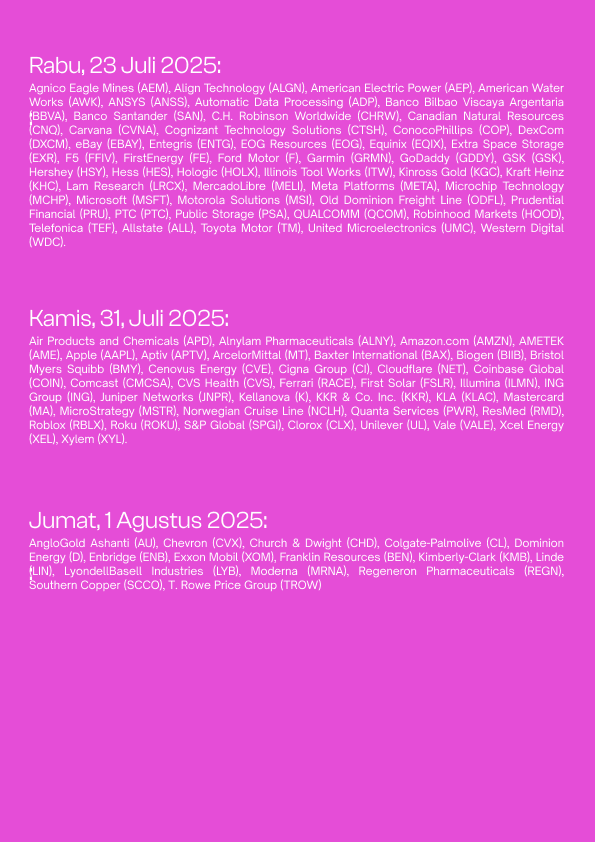 Rabu, 23 Juli 2025:

Agnico Eagle Mines (AEM), Align Technology (ALGN), American Electric Power (AEP), American Water Works (AWK), ANSYS (ANSS), Automatic Data Processing (ADP), Banco Bilbao Viscaya Argentaria (BBVA), Banco Santander (SAN), C.H. Robinson Worldwide (CHRW), Canadian Natural Resources (CNQ), Carvana (CVNA), Cognizant Technology Solutions (CTSH), ConocoPhillips (COP), DexCom (DXCM), eBay (EBAY), Entegris (ENTG), EOG Resources (EOG), Equinix (EQIX), Extra Space Storage (EXR), F5 (FFIV), FirstEnergy (FE), Ford Motor (F), Garmin (GRMN), GoDaddy (GDDY), GSK (GSK), Hershey (HSY), Hess (HES), Hologic (HOLX), Illinois Tool Works (ITW), Kinross Gold (KGC), Kraft Heinz (KHC), Lam Research (LRCX), MercadoLibre (MELI), Meta Platforms (META), Microchip Technology (MCHP), Microsoft (MSFT), Motorola Solutions (MSI), Old Dominion Freight Line (ODFL), Prudential Financial (PRU), PTC (PTC), Public Storage (PSA), QUALCOMM (QCOM), Robinhood Markets (HOOD), Telefonica (TEF), Allstate (ALL), Toyota Motor (TM), United Microelectronics (UMC), Western Digital (WDC).

Kamis, 31, Juli 2025:

Air Products and Chemicals (APD), Alnylam Pharmaceuticals (ALNY), Amazon.com (AMZN), AMETEK (AME), Apple (AAPL), Aptiv (APTV), ArcelorMittal (MT), Baxter International (BAX), Biogen (BIIB), Bristol Myers Squibb (BMY), Cenovus Energy (CVE), Cigna Group (CI), Cloudflare (NET), Coinbase Global (COIN), Comcast (CMCSA), CVS Health (CVS), Ferrari (RACE), First Solar (FSLR), Illumina (ILMN), ING Group (ING), Juniper Networks (JNPR), Kellanova (K), KKR & Co. Inc. (KKR), KLA (KLAC), Mastercard (MA), MicroStrategy (MSTR), Norwegian Cruise Line (NCLH), Quanta Services (PWR), ResMed (RMD), Roblox (RBLX), Roku (ROKU), S&P Global (SPGI), Clorox (CLX), Unilever (UL), Vale (VALE), Xcel Energy (XEL), Xylem (XYL).

Jumat, 1 Agustus 2025:

AngloGold Ashanti (AU), Chevron (CVX), Church & Dwight (CHD), Colgate-Palmolive (CL), Dominion Energy (D), Enbridge (ENB), Exxon Mobil (XOM), Franklin Resources (BEN), Kimberly-Clark (KMB), Linde (LIN), LyondellBasell Industries (LYB), Moderna (MRNA), Regeneron Pharmaceuticals (REGN), Southern Copper (SCCO), T. Rowe Price Group (TROW)